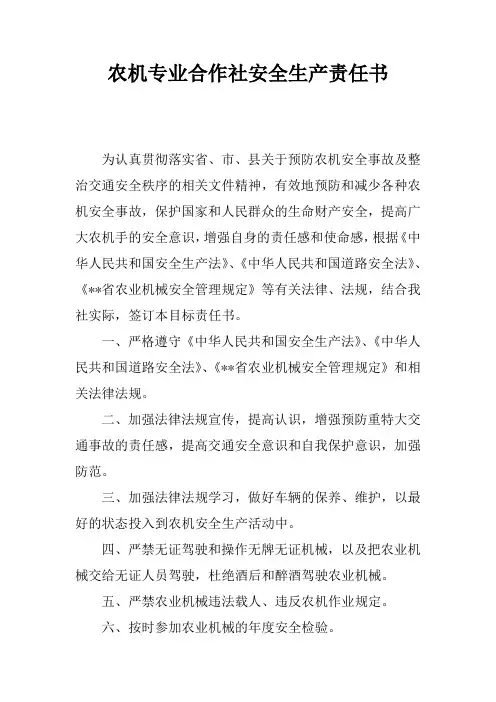 农机专业合作社安全生产责任书

为认真贯彻落实省、市、县关于预防农机安全事故及整治交通安全秩序的相关文件精神，有效地预防和减少各种农机安全事故，保护国家和人民群众的生命财产安全，提高广大农机手的安全意识，增强自身的责任感和使命感，根据《中华人民共和国安全生产法》、《中华人民共和国道路安全法》、《**省农业机械安全管理规定》等有关法律、法规，结合我社实际，签订本目标责任书。

一、严格遵守《中华人民共和国安全生产法》、《中华人民共和国道路安全法》、《**省农业机械安全管理规定》和相关法律法规。

二、加强法律法规宣传，提高认识，增强预防重特大交通事故的责任感，提高交通安全意识和自我保护意识，加强防范。

三、加强法律法规学习，做好车辆的保养、维护，以最好的状态投入到农机安全生产活动中。

四、严禁无证驾驶和操作无牌无证机械，以及把农业机械交给无证人员驾驶，杜绝酒后和醉酒驾驶农业机械。

五、严禁农业机械违法载人、违反农机作业规定。

六、按时参加农业机械的年度安全检验。